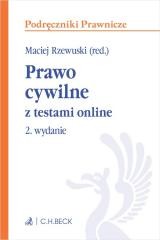 Podręczniki Prawnicze

Maciej Rzewuski (red.)

Prawo cywilne

z testami online

2. wydanie

C.H.BECK